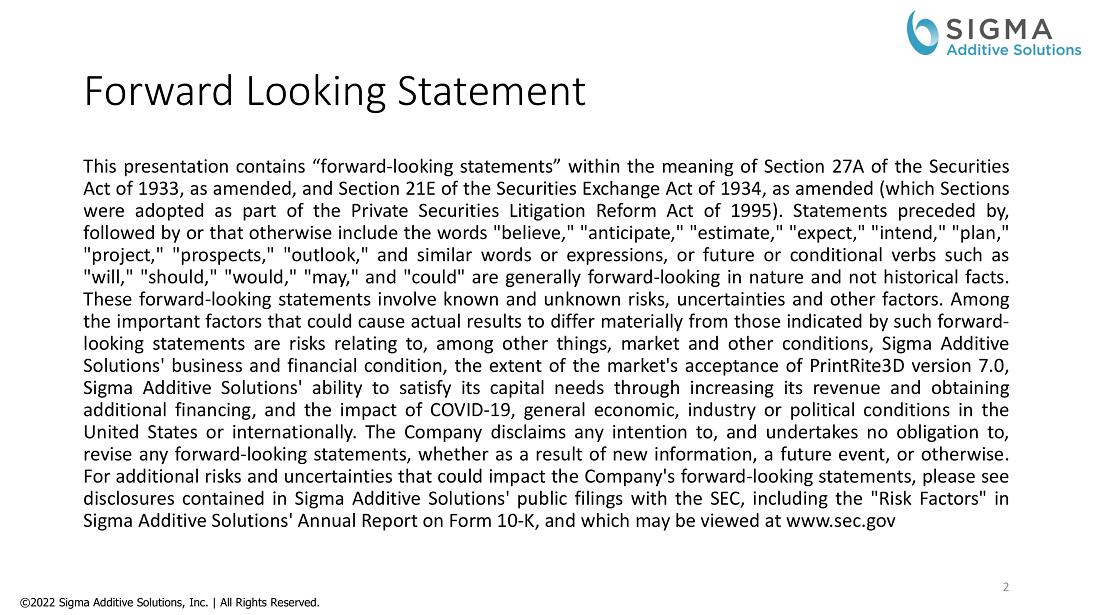 SIGMA
Additive Solutions

Forward Looking Statement

This presentation contains “forward-looking statements” within the meaning of Section 27A of the Securities Act of 1933, as amended, and Section 21E of the Securities Exchange Act of 1934, as amended (which Sections were adopted as part of the Private Securities Litigation Reform Act of 1995). Statements preceded by, followed by or that otherwise include the words "believe," "anticipate," "estimate," "expect," "intend," "plan," "project," "prospects," "outlook," and similar words or expressions, or future or conditional verbs such as "will," "should," "would," "may," and "could" are generally forward-looking in nature and not historical facts. These forward-looking statements involve known and unknown risks, uncertainties and other factors. Among the important factors that could cause actual results to differ materially from those indicated by such forward-looking statements are risks relating to, among other things, market and other conditions, Sigma Additive Solutions' business and financial condition, the extent of the market's acceptance of PrintRite3D version 7.0, Sigma Additive Solutions' ability to satisfy its capital needs through increasing its revenue and obtaining additional financing, and the impact of COVID-19, general economic, industry or political conditions in the United States or internationally. The Company disclaims any intention to, and undertakes no obligation to, revise any forward-looking statements, whether as a result of new information, a future event, or otherwise. For additional risks and uncertainties that could impact the Company's forward-looking statements, please see disclosures contained in Sigma Additive Solutions' public filings with the SEC, including the "Risk Factors" in Sigma Additive Solutions' Annual Report on Form 10-K, and which may be viewed at www.sec.gov

2

©2022 Sigma Additive Solutions, Inc. | All Rights Reserved.